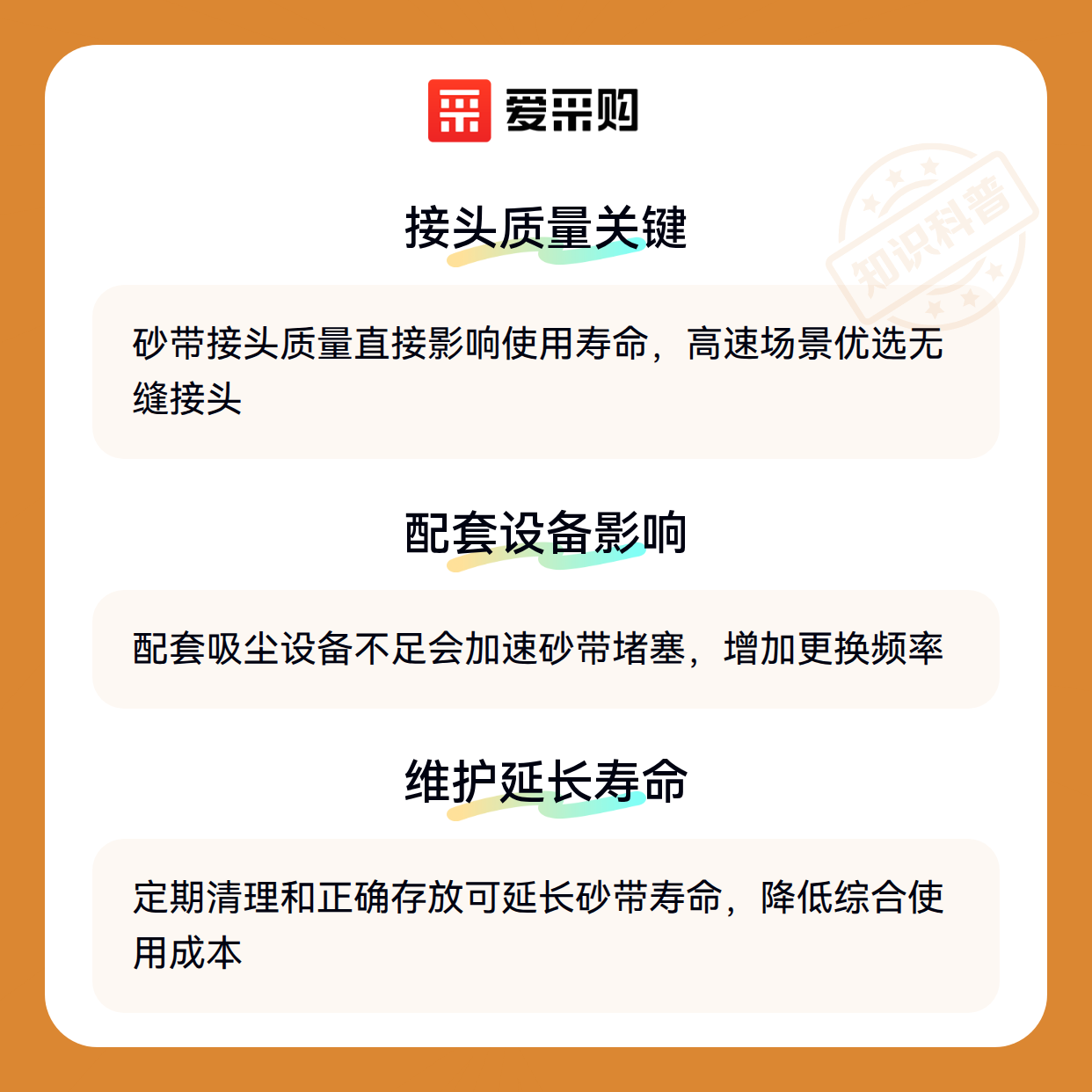 爱采购

接头质量关键

砂带接头质量直接影响使用寿命，高速场景优选无缝接头

配套设备影响

配套吸尘设备不足会加速砂带堵塞，增加更换频率

维护延长寿命

定期清理和正确存放可延长砂带寿命，降低综合使用成本

知识科普